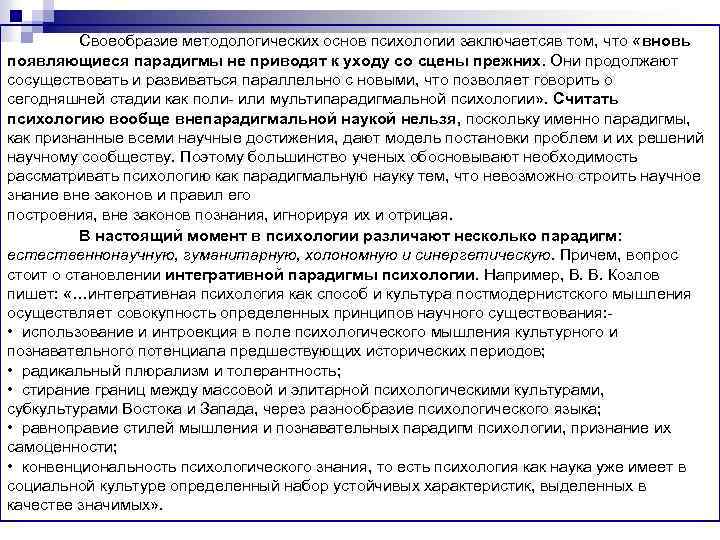 Своеобразие методологических основ психологии заключаетсяв том, что «вновь появляющиеся парадигмы не приводят к уходу со сцены прежних. Они продолжают сосуществовать и развиваться параллельно с новыми, что позволяет говорить о сегодняшней стадии как поли- или мультипарадигмальной психологии». Считать психологию вообще внепарадигмальной наукой нельзя, поскольку именно парадигмы, как признанные всеми научные достижения, дают модель постановки проблем и их решений научному сообществу. Поэтому большинство ученых обосновывают необходимость рассматривать психологию как парадигмальную науку тем, что невозможно строить научное знание вне законов и правил его
построения, вне законов познания, игнорируя их и отрицая.

В настоящий момент в психологии различают несколько парадигм: естественнонаучную, гуманитарную, холономную и синергетическую. Причем, вопрос стоит о становлении интегративной парадигмы психологии. Например, В. В. Козлов пишет: «…интегративная психология как способ и культура постмодернистского мышления осуществляет совокупность определенных принципов научного существования:-
• использование и интроекция в поле психологического мышления культурного и познавательного потенциала предшествующих исторических периодов;
• радикальный плюрализм и толерантность;
• стирание границ между массовой и элитарной психологическими культурами, субкультурами Востока и Запада, через разнообразие психологического языка;
• равноправие стилей мышления и познавательных парадигм психологии, признание их самоценности;
• конвенциональность психологического знания, то есть психология как наука уже имеет в социальной культуре определенный набор устойчивых характеристик, выделенных в качестве значимых».